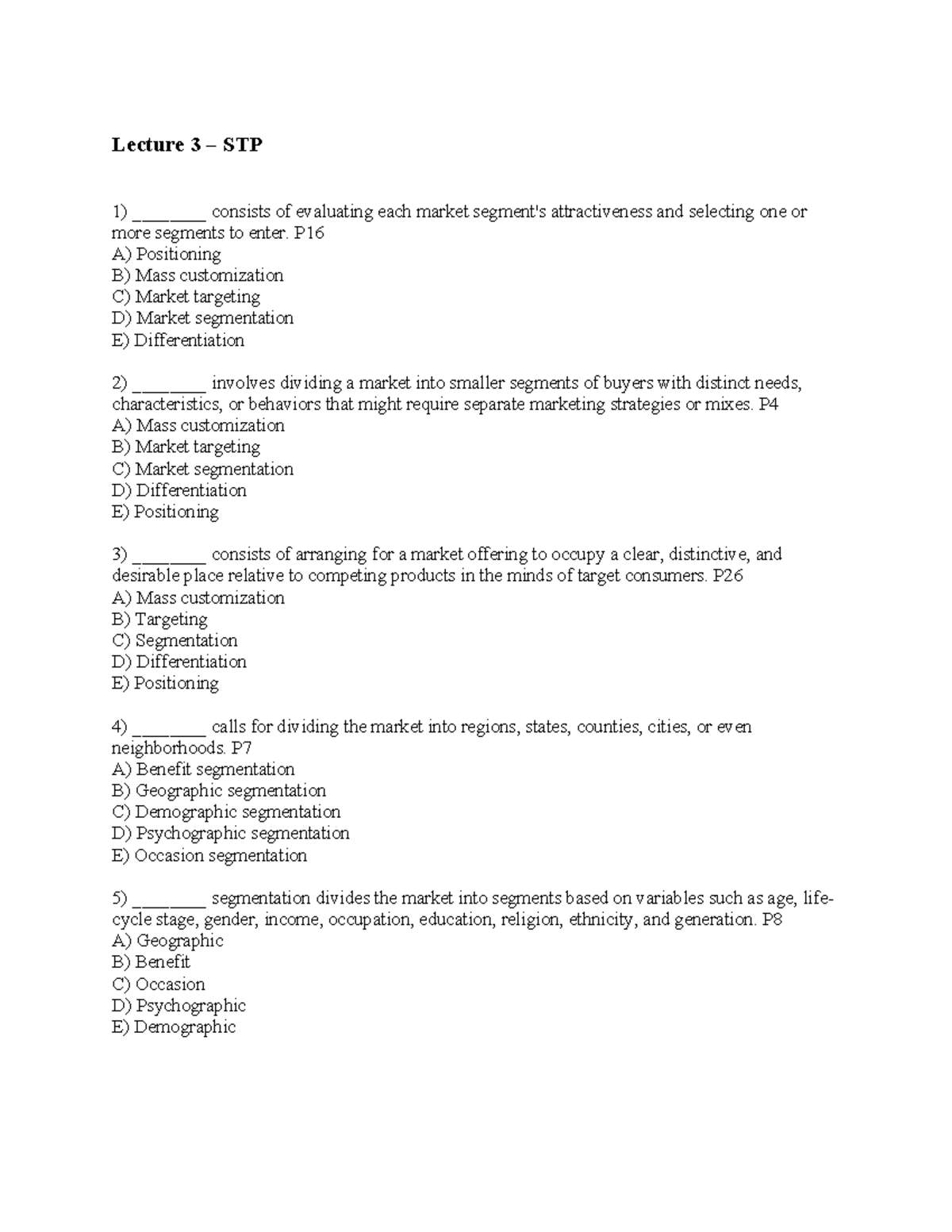 Lecture 3 – STP

1) ____ consists of evaluating each market segment's attractiveness and selecting one or more segments to enter. P16
A) Positioning
B) Mass customization
C) Market targeting
D) Market segmentation
E) Differentiation

2) ____ involves dividing a market into smaller segments of buyers with distinct needs, characteristics, or behaviors that might require separate marketing strategies or mixes. P4
A) Mass customization
B) Market targeting
C) Market segmentation
D) Differentiation
E) Positioning

3) ____ consists of arranging for a market offering to occupy a clear, distinctive, and desirable place relative to competing products in the minds of target consumers. P26
A) Mass customization
B) Targeting
C) Segmentation
D) Differentiation
E) Positioning

4) ____ calls for dividing the market into regions, states, counties, cities, or even neighborhoods. P7
A) Benefit segmentation
B) Geographic segmentation
C) Demographic segmentation
D) Psychographic segmentation
E) Occasion segmentation

5) ____ segmentation divides the market into segments based on variables such as age, life-cycle stage, gender, income, occupation, education, religion, ethnicity, and generation. P8
A) Geographic
B) Benefit
C) Occasion
D) Psychographic
E) Demographic